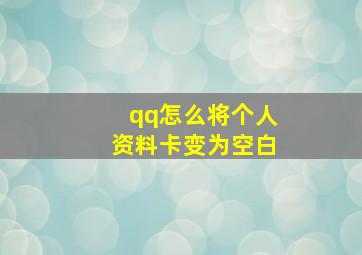 qq怎么将个人资料卡变为空白